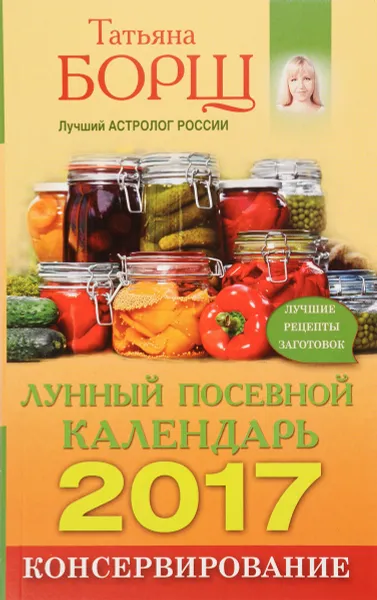 Татьяна
БОРЩ

Лучший АСТРОЛОГ РОССИИ

ЛУЧШИЕ
РЕЦЕПТЫ
ЗАГОТОВОК

ЛУННЫЙ ПОСЕВНОЙ
КАЛЕНДАРЬ
2017

КОНСЕРВИРОВАНИЕ